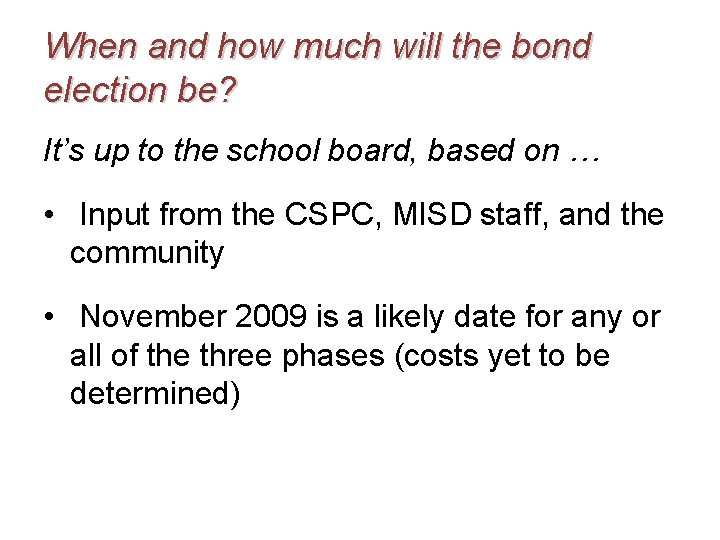 When and how much will the bond election be?

It's up to the school board, based on …

• Input from the CSPC, MISD staff, and the community

• November 2009 is a likely date for any or all of the three phases (costs yet to be determined)